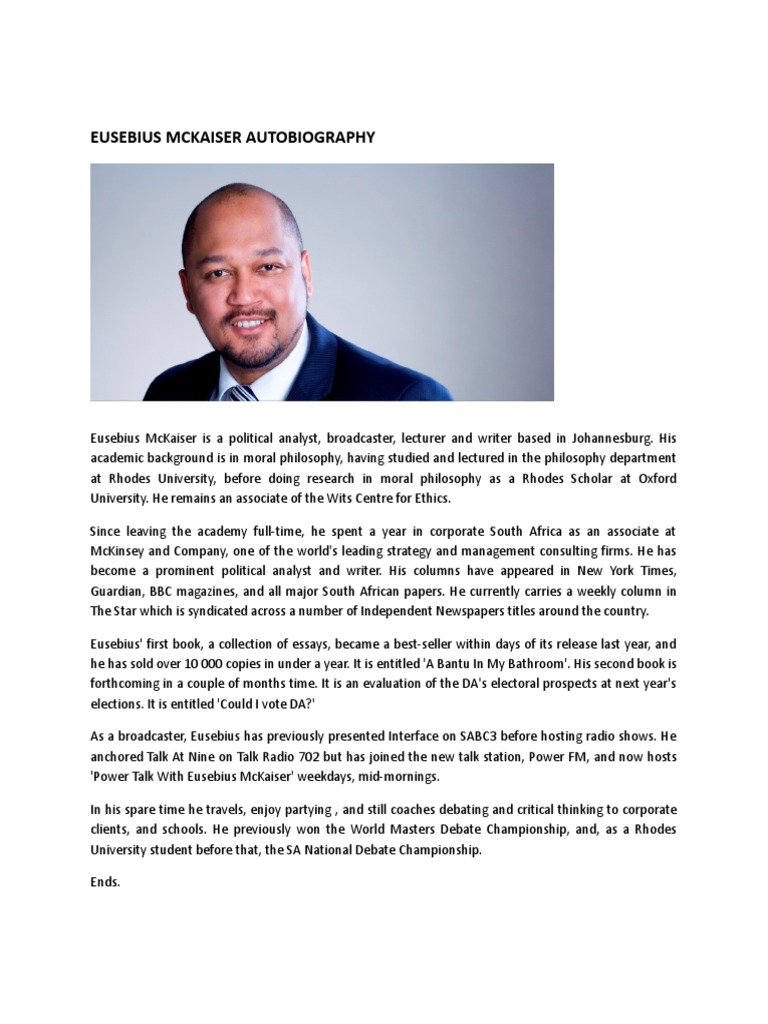 EUSEBIUS MCKAISER AUTOBIOGRAPHY

Eusebius McKaiser is a political analyst, broadcaster, lecturer and writer based in Johannesburg. His academic background is in moral philosophy, having studied and lectured in the philosophy department at Rhodes University, before doing research in moral philosophy as a Rhodes Scholar at Oxford University. He remains an associate of the Wits Centre for Ethics.

Since leaving the academy full-time, he spent a year in corporate South Africa as an associate at McKinsey and Company, one of the world's leading strategy and management consulting firms. He has become a prominent political analyst and writer. His columns have appeared in New York Times, Guardian, BBC magazines, and all major South African papers. He currently carries a weekly column in The Star which is syndicated across a number of Independent Newspapers titles around the country.

Eusebius' first book, a collection of essays, became a best-seller within days of its release last year, and he has sold over 10 000 copies in under a year. It is entitled 'A Bantu In My Bathroom'. His second book is forthcoming in a couple of months time. It is an evaluation of the DA's electoral prospects at next year's elections. It is entitled 'Could I vote DA?'

As a broadcaster, Eusebius has previously presented Interface on SABC3 before hosting radio shows. He anchored Talk At Nine on Talk Radio 702 but has joined the new talk station, Power FM, and now hosts 'Power Talk With Eusebius McKaiser' weekdays, mid-mornings.

In his spare time he travels, enjoy partying , and still coaches debating and critical thinking to corporate clients, and schools. He previously won the World Masters Debate Championship, and, as a Rhodes University student before that, the SA National Debate Championship.

Ends.